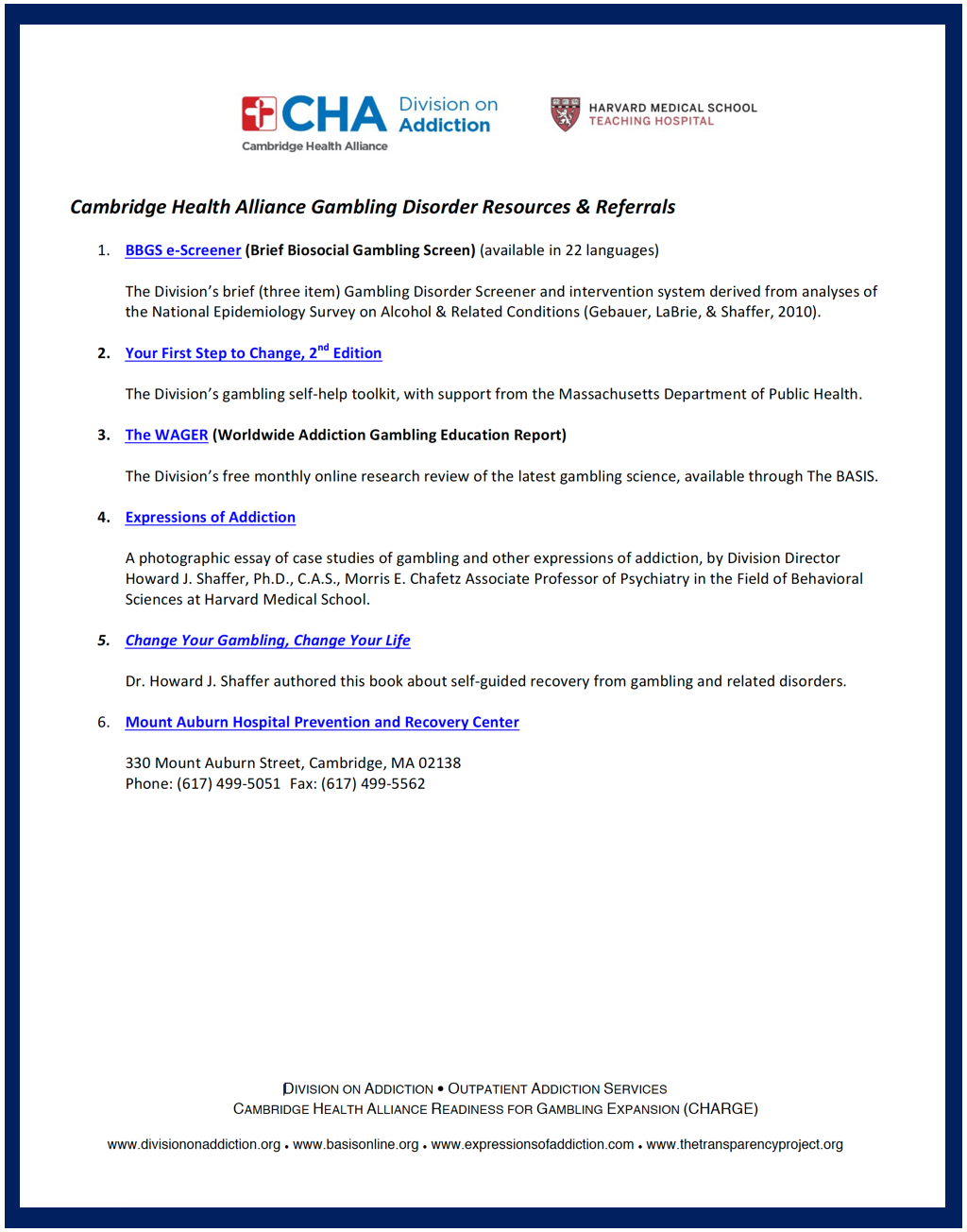 CHA Division on Addiction
Cambridge Health Alliance

HARVARD MEDICAL SCHOOL
TEACHING HOSPITAL

Cambridge Health Alliance Gambling Disorder Resources & Referrals

1. BBGS e-Screener (Brief Biosocial Gambling Screen) (available in 22 languages)

The Division's brief (three item) Gambling Disorder Screener and intervention system derived from analyses of the National Epidemiology Survey on Alcohol & Related Conditions (Gebauer, LaBrie, & Shaffer, 2010).

2. Your First Step to Change, 2$^{nd}$ Edition

The Division's gambling self-help toolkit, with support from the Massachusetts Department of Public Health.

3. The WAGER (Worldwide Addiction Gambling Education Report)

The Division's free monthly online research review of the latest gambling science, available through The BASIS.

4. Expressions of Addiction

A photographic essay of case studies of gambling and other expressions of addiction, by Division Director Howard J. Shaffer, Ph.D., C.A.S., Morris E. Chafetz Associate Professor of Psychiatry in the Field of Behavioral Sciences at Harvard Medical School.

5. Change Your Gambling, Change Your Life

Dr. Howard J. Shaffer authored this book about self-guided recovery from gambling and related disorders.

6. Mount Auburn Hospital Prevention and Recovery Center

330 Mount Auburn Street, Cambridge, MA 02138
Phone: (617) 499-5051 Fax: (617) 499-5562

DIVISION ON ADDICTION • OUTPATIENT ADDICTION SERVICES
CAMBRIDGE HEALTH ALLIANCE READINESS FOR GAMBLING EXPANSION (CHARGE)

www.divisiononaddiction.org • www.basisonline.org • www.expressionsofaddiction.com • www.thetransparencyproject.org